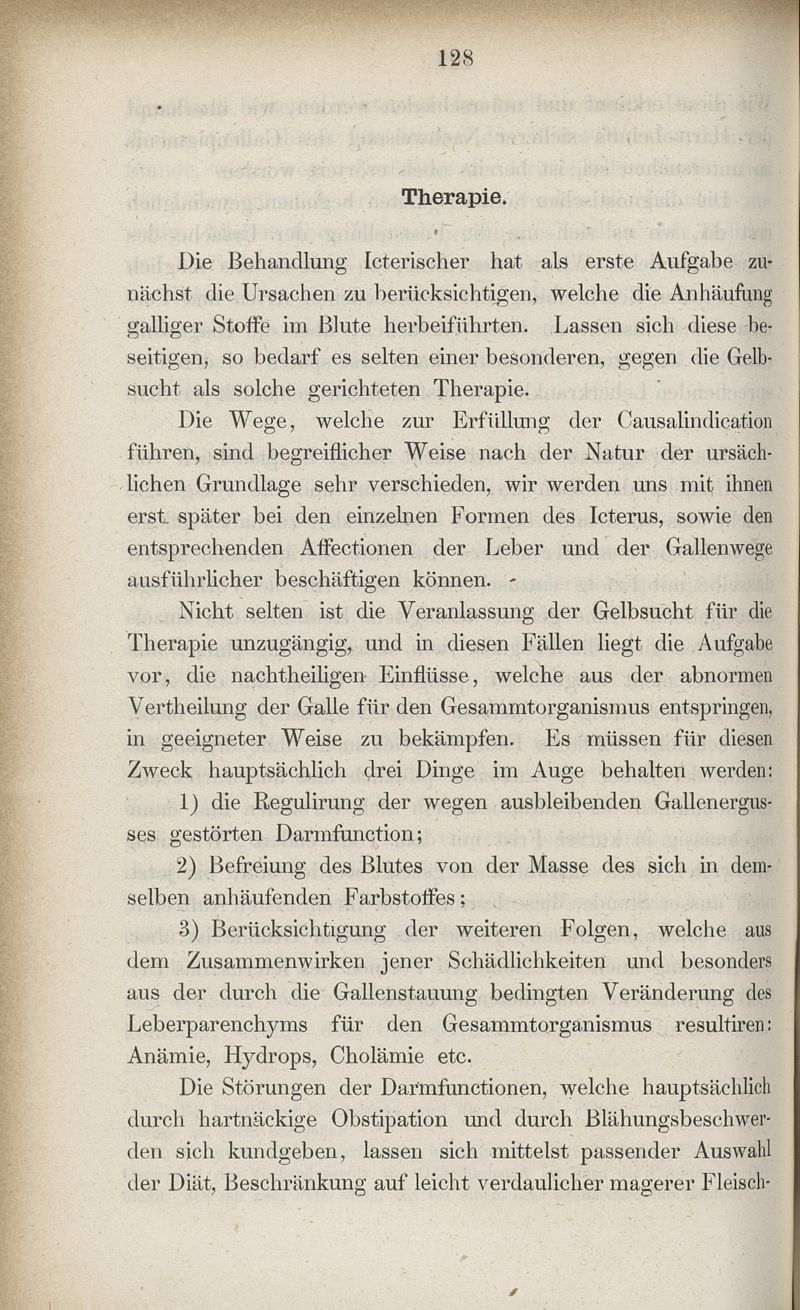 128

Therapie.

Die Behandlung Icterischer hat als erste Aufgabe zunächst die Ursachen zu berücksichtigen, welche die Anhäufung galliger Stoffe im Blute herbeiführten. Lassen sich diese beseitigen, so bedarf es selten einer besonderen, gegen die Gelbsucht als solche gerichteten Therapie.

Die Wege, welche zur Erfüllung der Causalindication führen, sind begreiflicher Weise nach der Natur der ursächlichen Grundlage sehr verschieden, wir werden uns mit ihnen erst später bei den einzelnen Formen des Icterus, sowie den entsprechenden Affectionen der Leber und der Gallenwege ausführlicher beschäftigen können.

Nicht selten ist die Veranlassung der Gelbsucht für die Therapie unzugängig, und in diesen Fällen liegt die Aufgabe vor, die nachtheiligen Einflüsse, welche aus der abnormen Vertheilung der Galle für den Gesammtorganismus entspringen, in geeigneter Weise zu bekämpfen. Es müssen für diesen Zweck hauptsächlich drei Dinge im Auge behalten werden:

1) die Regulirung der wegen ausbleibenden Gallenergusses gestörten Darmfunction;

2) Befreiung des Blutes von der Masse des sich in demselben anhäufenden Farbstoffes;

3) Berücksichtigung der weiteren Folgen, welche aus dem Zusammenwirken jener Schädlichkeiten und besonders aus der durch die Gallenstauung bedingten Veränderung des Leberparenchyms für den Gesammtorganismus resultiren: Anämie, Hydrops, Cholämie etc.

Die Störungen der Darmfunctionen, welche hauptsächlich durch hartnäckige Obstipation und durch Blähungsbeschwerden sich kundgeben, lassen sich mittelst passender Auswahl der Diät, Beschränkung auf leicht verdaulicher magerer Fleisch-